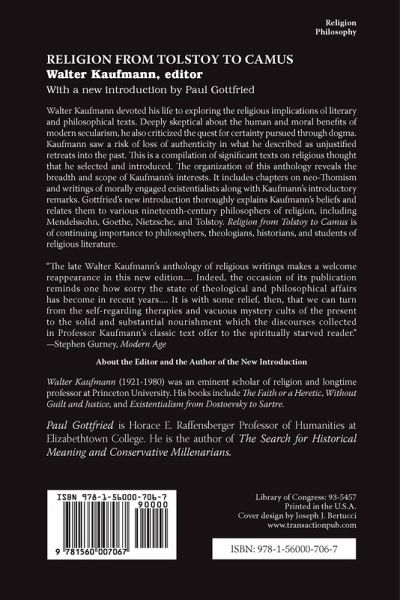 Religion
Philosophy

RELIGION FROM TOLSTOY TO CAMUS
Walter Kaufmann, editor
With a new introduction by Paul Gottfried

Walter Kaufmann devoted his life to exploring the religious implications ol literary and philosophical texts. Deeply skeptical about the human and moral benefits of modern secularism, he also criticized the quest for certainty pursued through dogma. Kaufmann saw a risk of loss of authenticity in what he described as unjustified retreats into the past. This is a compilation of significant texts on religious thought that he selected and introduced. The organization of this anthology reveals the breadth and scope of Kaufmann's interests. It includes chapters on neo-Thomism and writings of morally engaged existentialists along with Kaufmann's introductory remarks. Gottfried's new introduction thoroughly explains Kaufmann's beliefs and relates them to various nineteenth-century philosophers of religion, including Mendelssohn, Goethe, Nietzsche, and Tolstoy. Religion from Tolstoy to Camus is of continuing importance to philosophers, theologians, historians, and students of religious literature.

"The late Walter Kaufmann's anthology of religious writings makes a welcome reappearance in this new edition.... Indeed, the occasion of its publication reminds one how sorry the state of theological and philosophical affairs has become in recent years.... It is with some relief, then, that we can turn from the self-regarding therapies and vacuous mystery cults of the present to the solid and substantial nourishment which the discourses collected in Professor Kaufmann's classic text offer to the spiritually starved reader."
—Stephen Gurney, Modern Age

About the Editor and the Author of the New Introduction

Walter Kaufmann (1921-1980) was an eminent scholar of religion and longtime professor at Princeton University. His books include The Faith or a Heretic, Without Guilt and Justice, and Existentialism from Dostoevsky to Sartre.

Paul Gottfried is Horace E. Raffensberger Professor of Humanities at Elizabethtown College. He is the author of The Search for Historical Meaning and Conservative Millenarians.

ISBN 978-1-56000-706-7
90000
9 781560 007067

Library of Congress: 93-5457
Printed in the U.S.A.
Cover design by Joseph J. Bertucci
www.transactionpub.com

ISBN: 978-1-56000-706-7